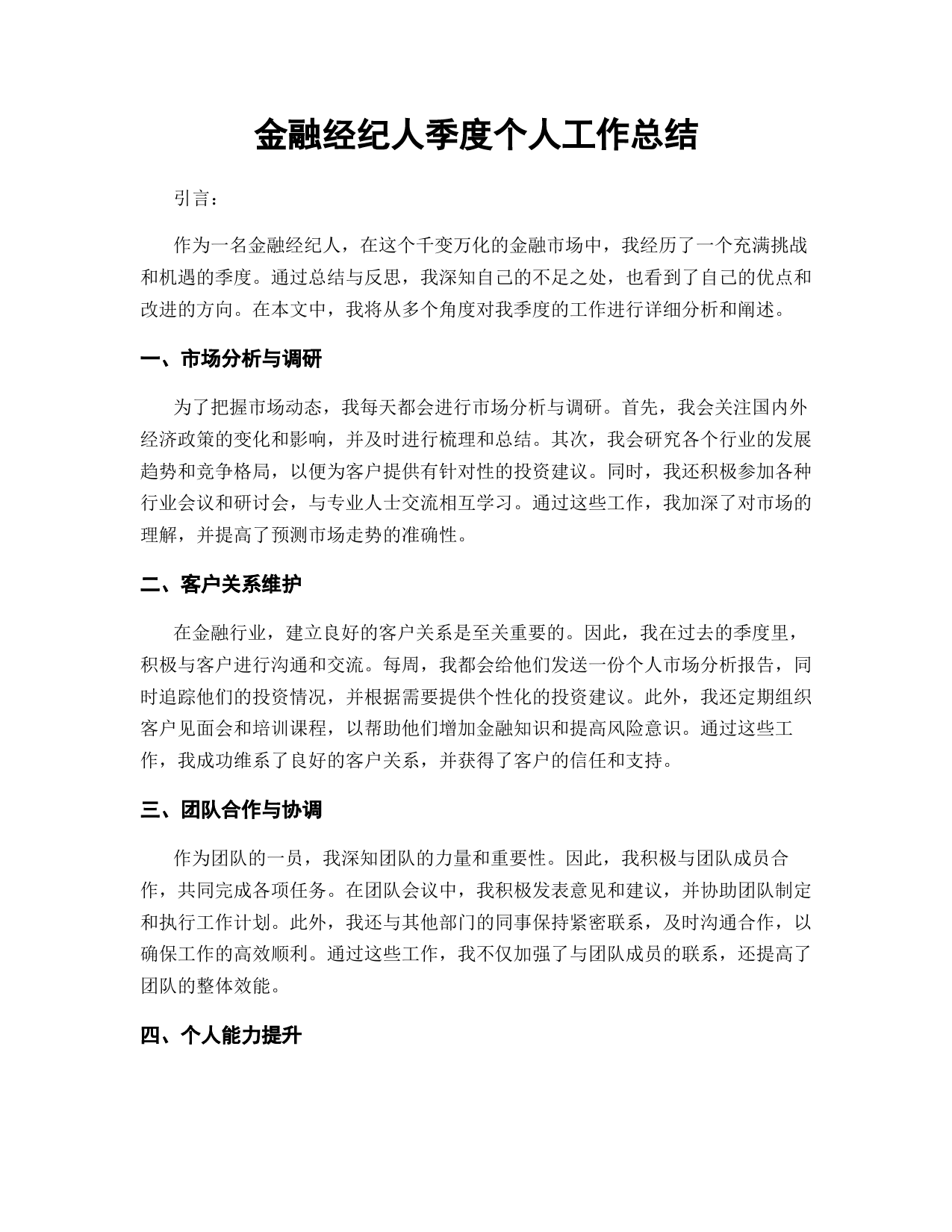 金融经纪人季度个人工作总结

引言：

作为一名金融经纪人，在这个千变万化的金融市场中，我经历了一个充满挑战和机遇的季度。通过总结与反思，我深知自己的不足之处，也看到了自己的优点和改进的方向。在本文中，我将从多个角度对我季度的工作进行详细分析和阐述。

一、市场分析与调研

为了把握市场动态，我每天都会进行市场分析与调研。首先，我会关注国内外经济政策的变化和影响，并及时进行梳理和总结。其次，我会研究各个行业的发展趋势和竞争格局，以便为客户提供有针对性的投资建议。同时，我还积极参加各种行业会议和研讨会，与专业人士交流相互学习。通过这些工作，我加深了对市场的理解，并提高了预测市场走势的准确性。

二、客户关系维护

在金融行业，建立良好的客户关系是至关重要的。因此，我在过去的季度里，积极与客户进行沟通和交流。每周，我都会给他们发送一份个人市场分析报告，同时追踪他们的投资情况，并根据需要提供个性化的投资建议。此外，我还定期组织客户见面会和培训课程，以帮助他们增加金融知识和提高风险意识。通过这些工作，我成功维系了良好的客户关系，并获得了客户的信任和支持。

三、团队合作与协调

作为团队的一员，我深知团队的力量和重要性。因此，我积极与团队成员合作，共同完成各项任务。在团队会议中，我积极发表意见和建议，并协助团队制定和执行工作计划。此外，我还与其他部门的同事保持紧密联系，及时沟通合作，以确保工作的高效顺利。通过这些工作，我不仅加强了与团队成员的联系，还提高了团队的整体效能。

四、个人能力提升